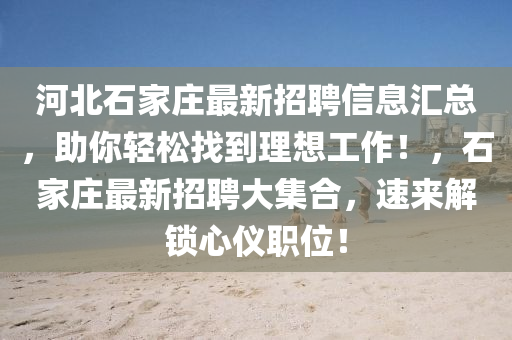 河北石家庄最新招聘信息汇总，助你轻松找到理想工作！，石家庄最新招聘大集合，速来解锁心仪职位！